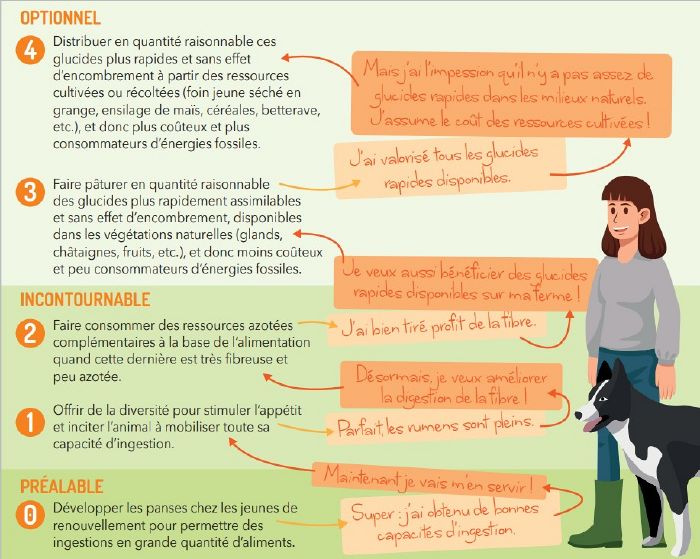 OPTIONNEL

4 Distribuer en quantité raisonnable ces glucides plus rapides et sans effet d'encombrement à partir des ressources cultivées ou récoltées (foin jeune séché en grange, ensilage de maïs, céréales, betterave, etc.), et donc plus coûteux et plus consommateurs d'énergies fossiles.

Mais j'ai l'impression qu'il n'y a pas assez de glucides rapides dans les milieux naturels. J'assume le coût des ressources cultivées !

J'ai valorisé tous les glucides rapides disponibles.

3 Faire pâturer en quantité raisonnable des glucides plus rapidement assimilables et sans effet d'encombrement, disponibles dans les végétations naturelles (glands, châtaignes, fruits, etc.), et donc moins coûteux et peu consommateurs d'énergies fossiles.

Je veux aussi bénéficier des glucides rapides disponibles sur ma ferme !

INCONTOURNABLE

2 Faire consommer des ressources azotées complémentaires à la base de l'alimentation quand cette dernière est très fibreuse et peu azotée.

J'ai bien tiré profit de la fibre.

Désormais, je veux améliorer la digestion de la fibre !

1 Offrir de la diversité pour stimuler l'appétit et inciter l'animal à mobiliser toute sa capacité d'ingestion.

Parfait, les rumens sont pleins.

Maintenant je vais m'en servir !

PRÉALABLE

0 Développer les panses chez les jeunes de renouvellement pour permettre des ingestions en grande quantité d'aliments.

Super : j'ai obtenu de bonnes capacités d'ingestion.